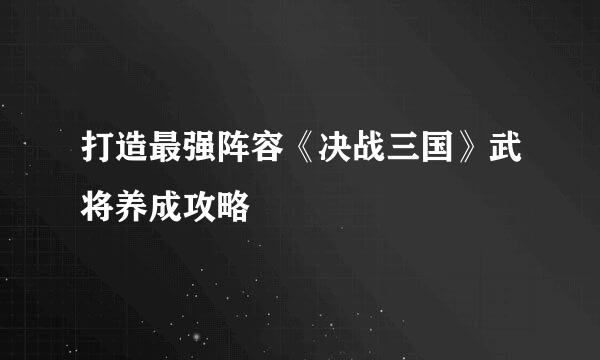 打造最强阵容《决战三国》武将养成攻略